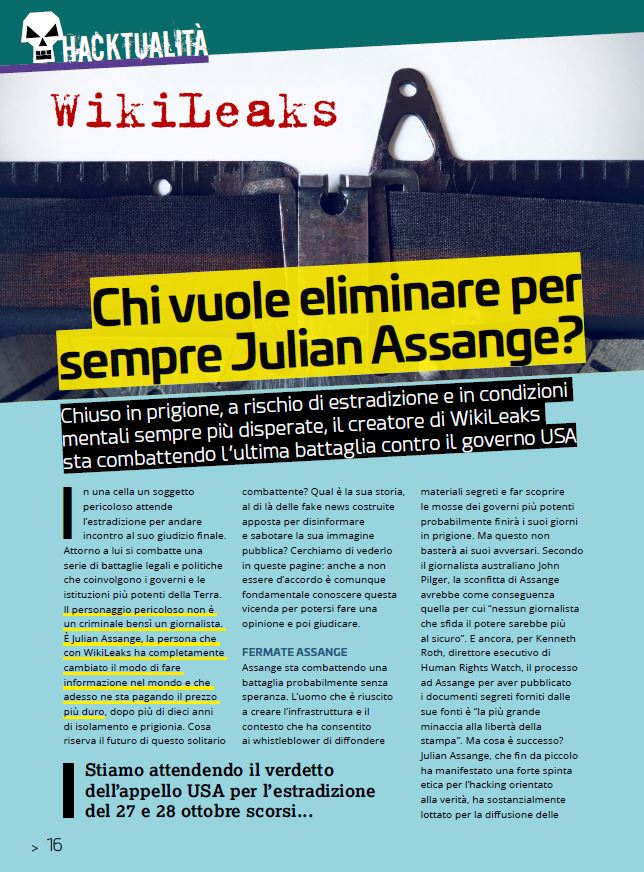 HACKTUALITÀ

WikiLeaks

Chi vuole eliminare per sempre Julian Assange?

Chiuso in prigione, a rischio di estradizione e in condizioni mentali sempre più disperate, il creatore di WikiLeaks sta combattendo l'ultima battaglia contro il governo USA

In una cella un soggetto pericoloso attende l'estradizione per andare incontro al suo giudizio finale. Attorno a lui si combatte una serie di battaglie legali e politiche che coinvolgono i governi e le istituzioni più potenti della Terra. Il personaggio pericoloso non è un criminale bensì un giornalista. È Julian Assange, la persona che con WikiLeaks ha completamente cambiato il modo di fare informazione nel mondo e che adesso ne sta pagando il prezzo più duro, dopo più di dieci anni di isolamento e prigionia. Cosa riserva il futuro di questo solitario combattente? Qual è la sua storia, al di là delle fake news costruite apposta per disinformare e sabotare la sua immagine pubblica? Cerchiamo di vederlo in queste pagine: anche a non essere d'accordo è comunque fondamentale conoscere questa vicenda per potersi fare una opinione e poi giudicare.

FERMATE ASSANGE

Assange sta combattendo una battaglia probabilmente senza speranza. L'uomo che è riuscito a creare l'infrastruttura e il contesto che ha consentito ai whistleblower di diffondere materiali segreti e far scoprire le mosse dei governi più potenti probabilmente finirà i suoi giorni in prigione. Ma questo non basterà ai suoi avversari. Secondo il giornalista australiano John Pilger, la sconfitta di Assange avrebbe come conseguenza quella per cui "nessun giornalista che sfida il potere sarebbe più al sicuro". E ancora, per Kenneth Roth, direttore esecutivo di Human Rights Watch, il processo ad Assange per aver pubblicato i documenti segreti forniti dalle sue fonti è "la più grande minaccia alla libertà della stampa". Ma cosa è successo? Julian Assange, che fin da piccolo ha manifestato una forte spinta etica per l'hacking orientato alla verità, ha sostanzialmente lottato per la diffusione delle

Stiamo attendendo il verdetto dell'appello USA per l'estradizione del 27 e 28 ottobre scorsi...

> 16